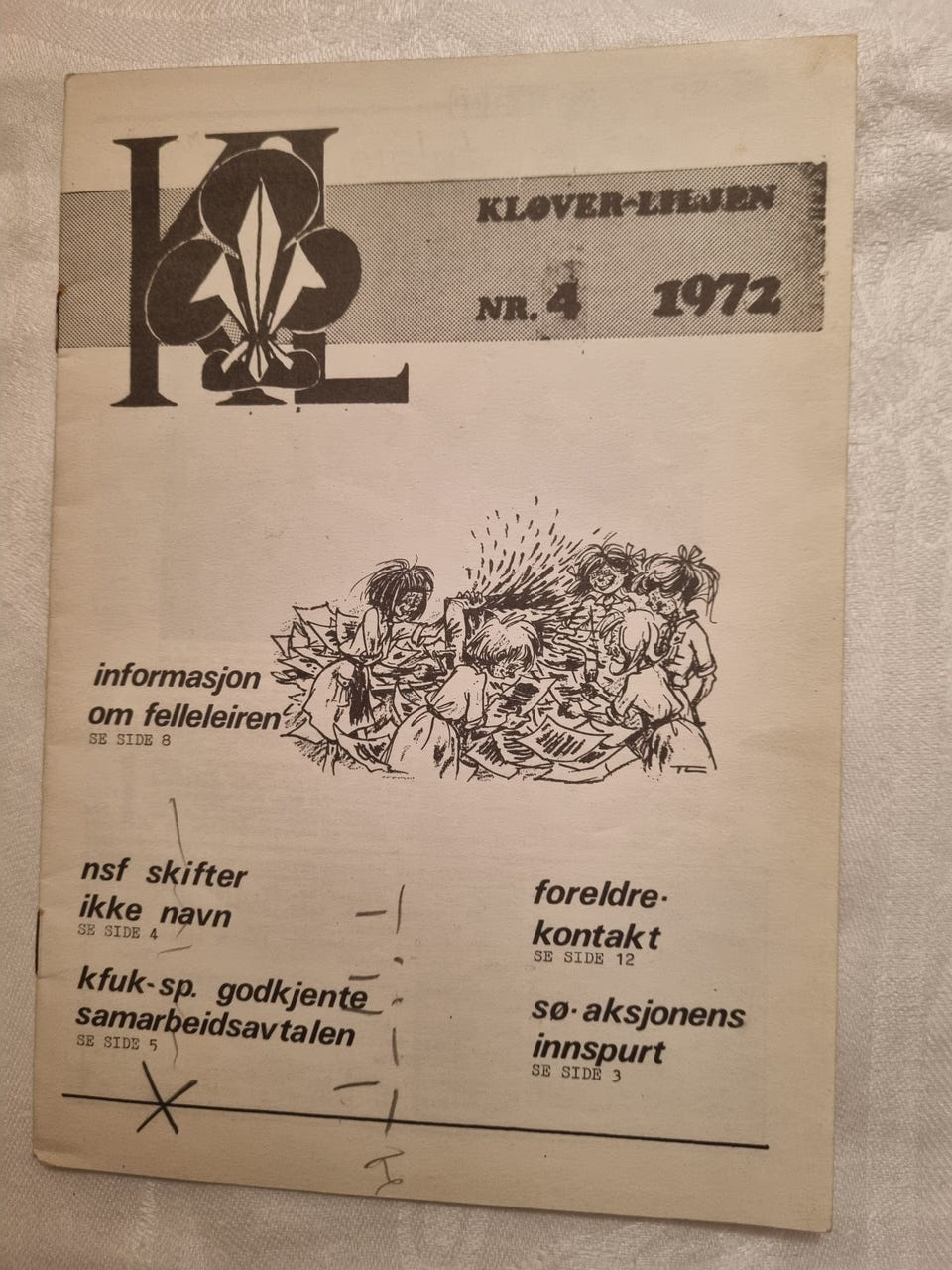 KL

KLØVER-LILJEN

NR. 4 1972

informasjon om felleleiren
SE SIDE 8

nsf skifter ikke navn
SE SIDE 4

kfuk-sp. godkjente samarbeidsavtalen
SE SIDE 5

foreldre-kontakt
SE SIDE 12

sø-aksjonens innspurt
SE SIDE 3